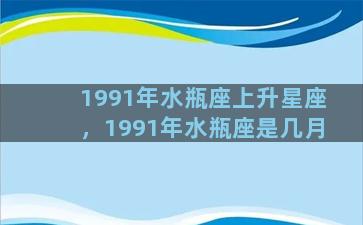 1991年水瓶座上升星座，1991年水瓶座是几月